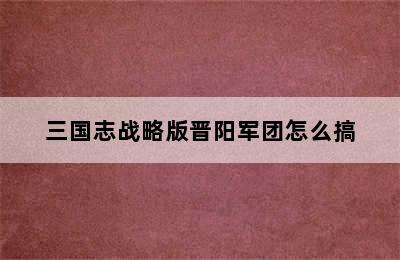 三国志战略版晋阳军团怎么搞